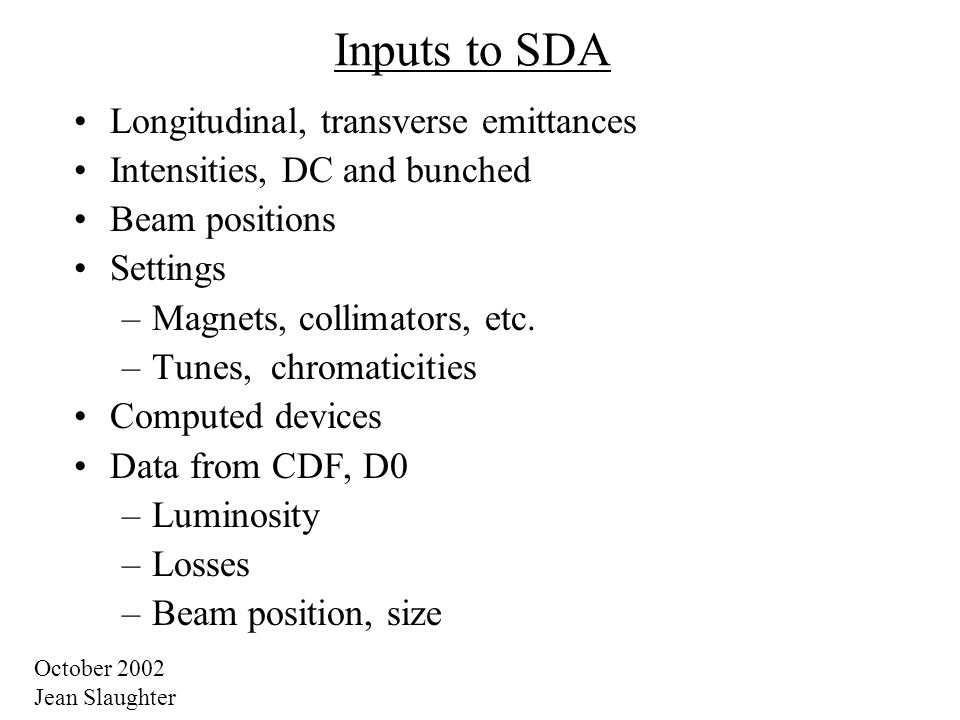 Inputs to SDA

• Longitudinal, transverse emittances
• Intensities, DC and bunched
• Beam positions
• Settings
– Magnets, collimators, etc.
– Tunes, chromaticities
• Computed devices
• Data from CDF, D0
– Luminosity
– Losses
– Beam position, size

October 2002
Jean Slaughter